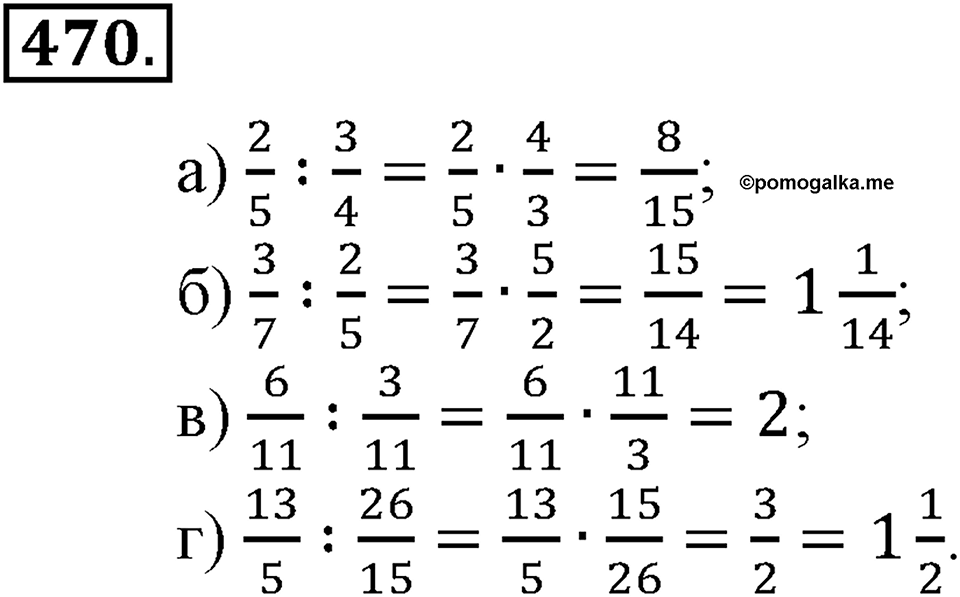 470.

а) $\frac{2}{5} : \frac{3}{4} = \frac{2}{5} \cdot \frac{4}{3} = \frac{8}{15}$; ©pomogalka.me

б) $\frac{3}{7} : \frac{2}{5} = \frac{3}{7} \cdot \frac{5}{2} = \frac{15}{14} = 1\frac{1}{14}$;

в) $\frac{6}{11} : \frac{3}{11} = \frac{6}{11} \cdot \frac{11}{3} = 2$;

г) $\frac{13}{5} : \frac{26}{15} = \frac{13}{5} \cdot \frac{15}{26} = \frac{3}{2} = 1\frac{1}{2}$.